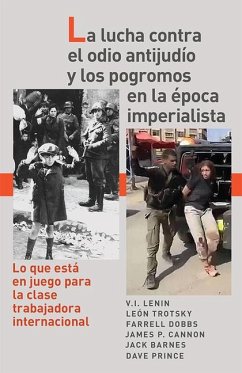 La lucha contra el odio antijudío y los pogromos en la época imperialista

Lo que está en juego para la clase trabajadora internacional

V.I. LENIN
LEÓN TROTSKY
FARRELL DOBBS
JAMES P. CANNON
JACK BARNES
DAVE PRINCE